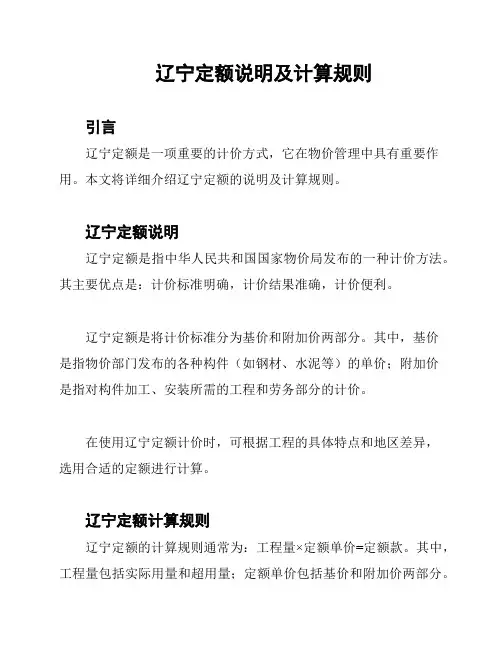 辽宁定额说明及计算规则

引言

辽宁定额是一项重要的计价方式，它在物价管理中具有重要作用。本文将详细介绍辽宁定额的说明及计算规则。

辽宁定额说明

辽宁定额是指中华人民共和国国家物价局发布的一种计价方法。其主要优点是：计价标准明确，计价结果准确，计价便利。

辽宁定额是将计价标准分为基价和附加价两部分。其中，基价是指物价部门发布的各种构件（如钢材、水泥等）的单价；附加价是指对构件加工、安装所需的工程和劳务部分的计价。

在使用辽宁定额计价时，可根据工程的具体特点和地区差异，选用合适的定额进行计算。

辽宁定额计算规则

辽宁定额的计算规则通常为：工程量×定额单价=定额款。其中，工程量包括实际用量和超用量；定额单价包括基价和附加价两部分。